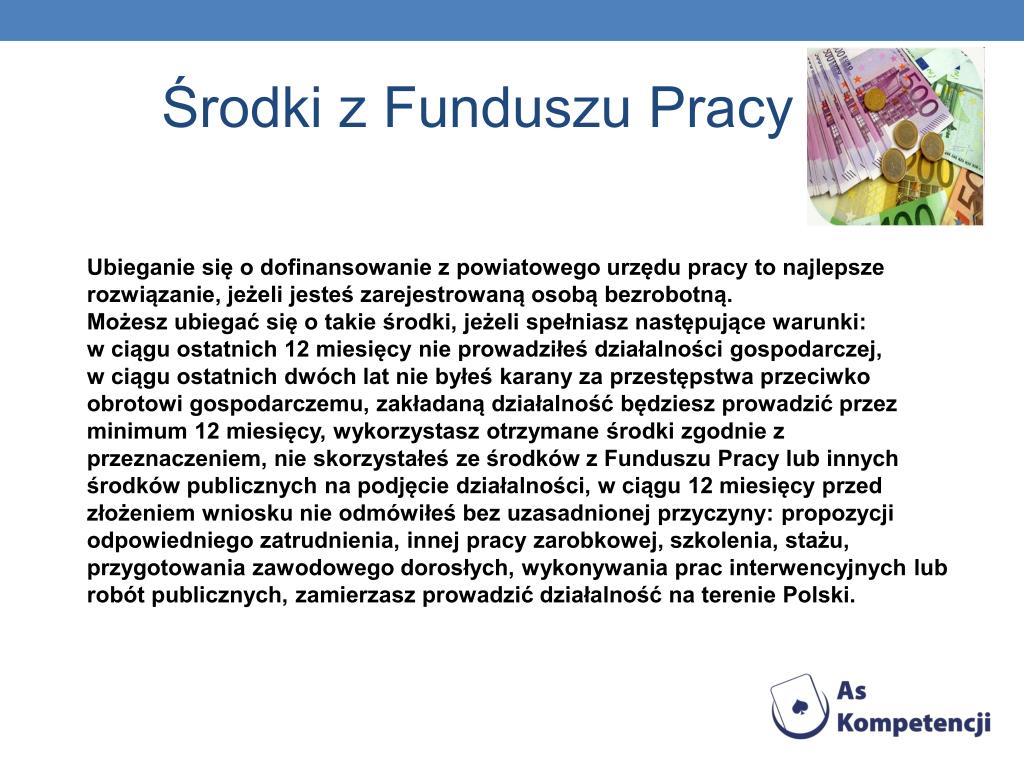 Środki z Funduszu Pracy

Ubieganie się o dofinansowanie z powiatowego urzędu pracy to najlepsze rozwiązanie, jeżeli jesteś zarejestrowaną osobą bezrobotną.
Możesz ubiegać się o takie środki, jeżeli spełniasz następujące warunki:
w ciągu ostatnich 12 miesięcy nie prowadziłeś działalności gospodarczej,
w ciągu ostatnich dwóch lat nie byłeś karany za przestępstwa przeciwko obrotowi gospodarczemu, zakładaną działalność będziesz prowadzić przez minimum 12 miesięcy, wykorzystasz otrzymane środki zgodnie z przeznaczeniem, nie skorzystałeś ze środków z Funduszu Pracy lub innych środków publicznych na podjęcie działalności, w ciągu 12 miesięcy przed złożeniem wniosku nie odmówiłeś bez uzasadnionej przyczyny: propozycji odpowiedniego zatrudnienia, innej pracy zarobkowej, szkolenia, stażu, przygotowania zawodowego dorosłych, wykonywania prac interwencyjnych lub robót publicznych, zamierzasz prowadzić działalność na terenie Polski.

As Kompetencji